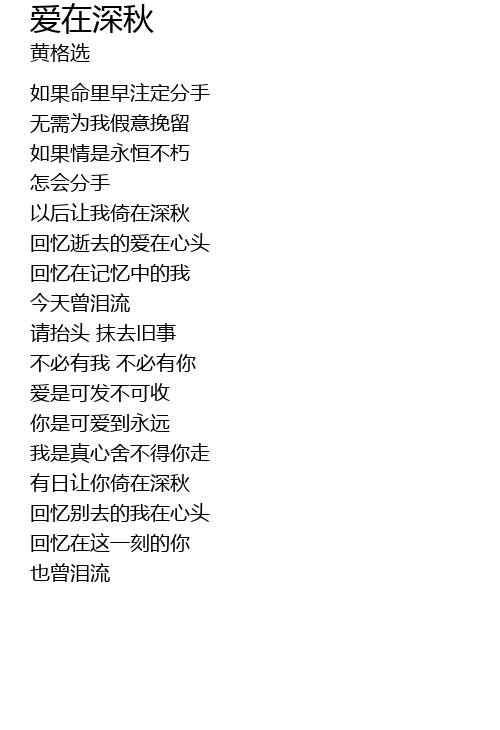 爱在深秋
黄格选

如果命里早注定分手
无需为我假意挽留
如果情是永恒不朽
怎会分手
以后让我倚在深秋
回忆逝去的爱在心头
回忆在记忆中的我
今天曾泪流
请抬头 抹去旧事
不必有我 不必有你
爱是可发不可收
你是可爱到永远
我是真心舍不得你走
有日让你倚在深秋
回忆别去的我在心头
回忆在这一刻的你
也曾泪流